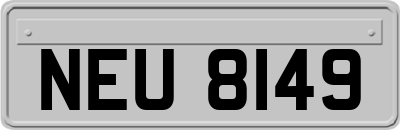 NEU 8149